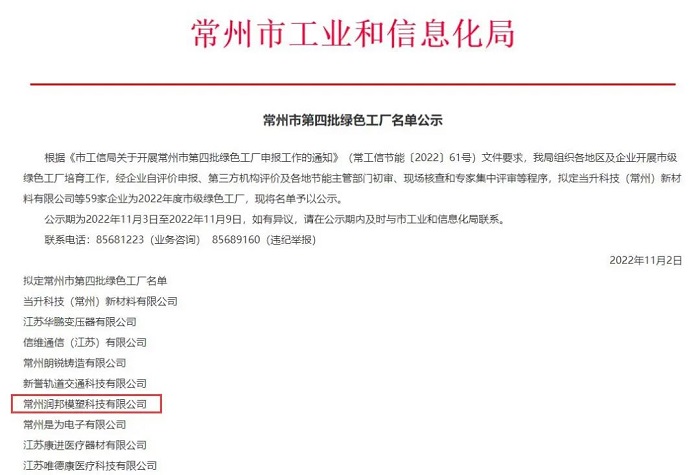 常州市工业和信息化局

常州市第四批绿色工厂名单公示

根据《市工信局关于开展常州市第四批绿色工厂申报工作的通知》（常工信节能〔2022〕61号）文件要求，我局组织各地区及企业开展市级绿色工厂培育工作，经企业自评价申报、第三方机构评价及各地节能主管部门初审、现场核查和专家集中评审等程序，拟定当升科技（常州）新材料有限公司等59家企业为2022年度市级绿色工厂，现将名单予以公示。

公示期为2022年11月3日至2022年11月9日，如有异议，请在公示期内及时与市工业和信息化局联系。

联系电话：85681223（业务咨询） 85689160（违纪举报）

2022年11月2日

拟定常州市第四批绿色工厂名单
当升科技（常州）新材料有限公司
江苏华鹏变压器有限公司
信维通信（江苏）有限公司
常州朗锐铸造有限公司
新誉轨道交通科技有限公司
常州润邦模塑科技有限公司
常州是为电子有限公司
江苏康进医疗器材有限公司
江苏唯德康医疗科技有限公司